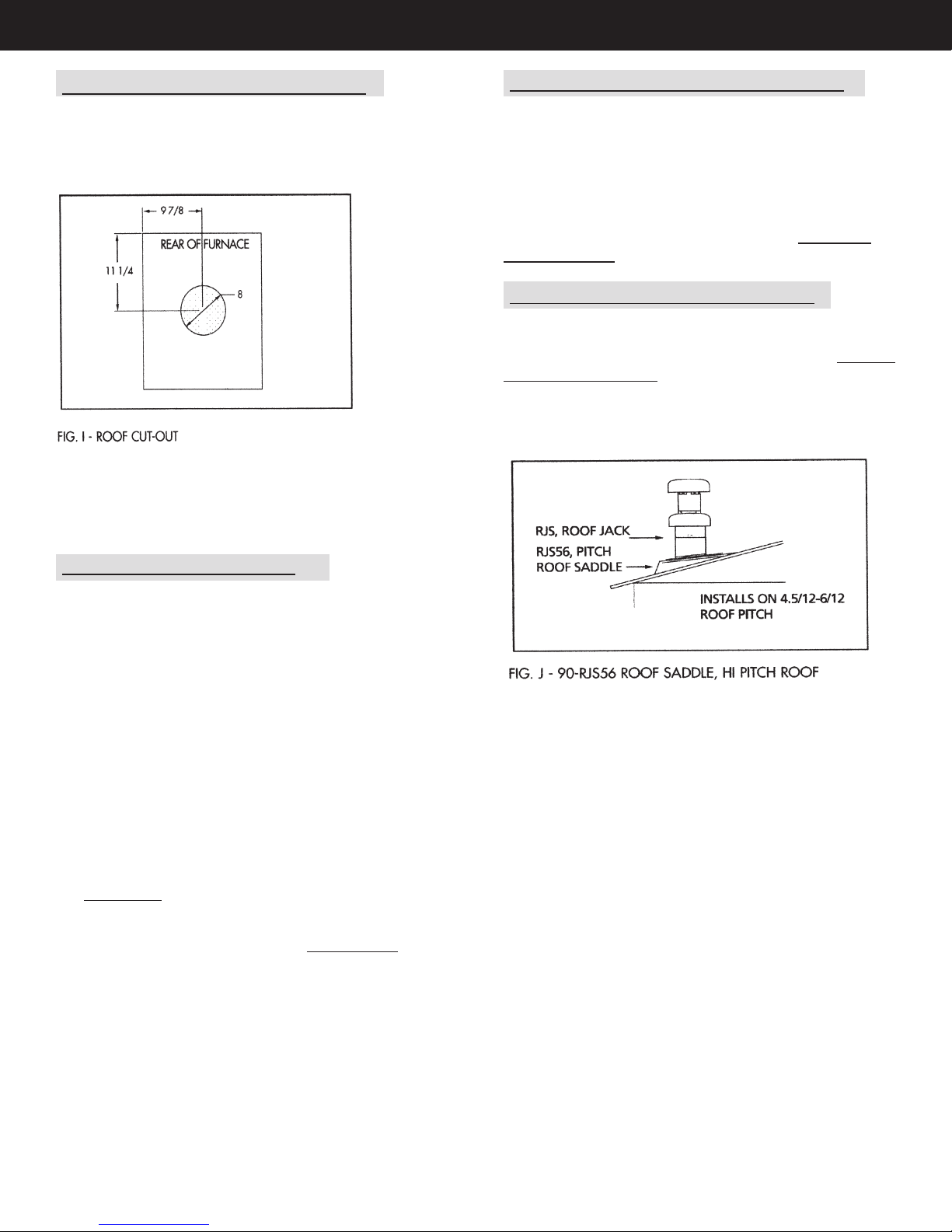 9 7/8

REAR OF FURNACE

11 1/4

8

FIG. I - ROOF CUT-OUT

RJS, ROOF JACK

RJS56, PITCH ROOF SADDLE

INSTALLS ON 4.5/12-6/12 ROOF PITCH

FIG. J - 90-RJS56 ROOF SADDLE, HI PITCH ROOF